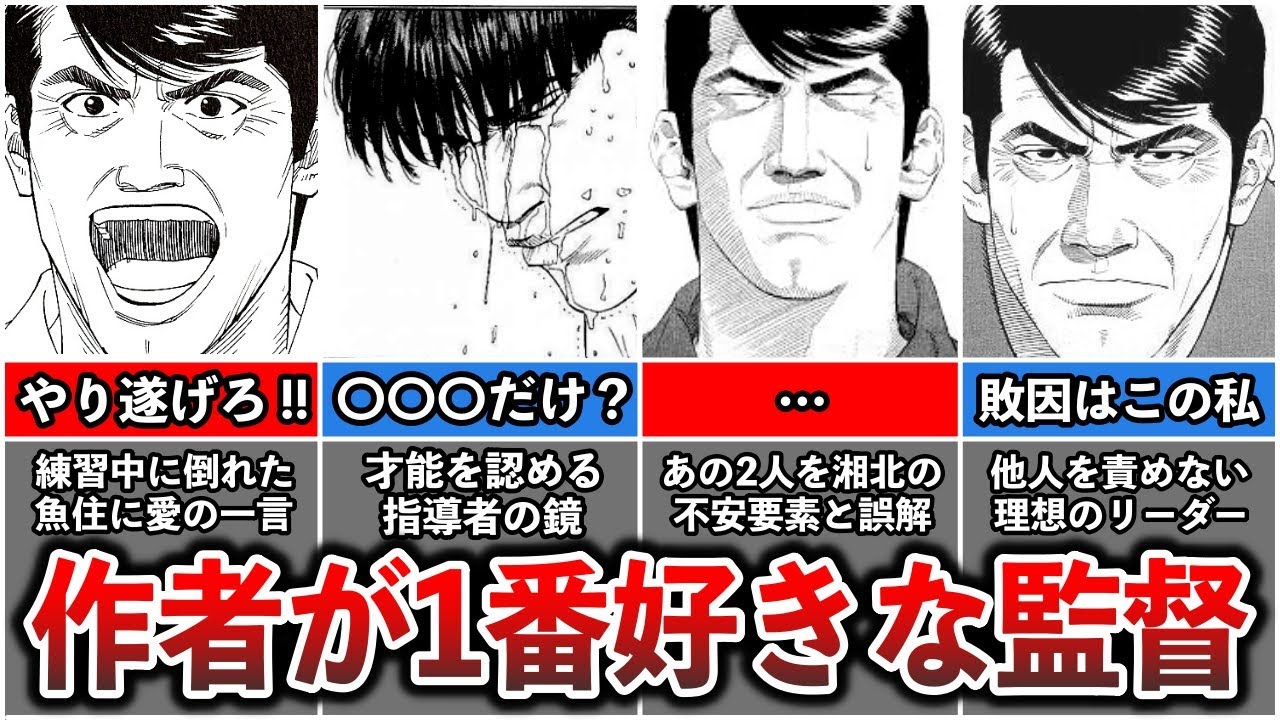 やり遂げろ!!

練習中に倒れた魚住に愛の一言

〇〇〇だけ？

才能を認める指導者の鏡

…

あの2人を湘北の不安要素と誤解

敗因はこの私

他人を責めない理想のリーダー

作者が1番好きな監督